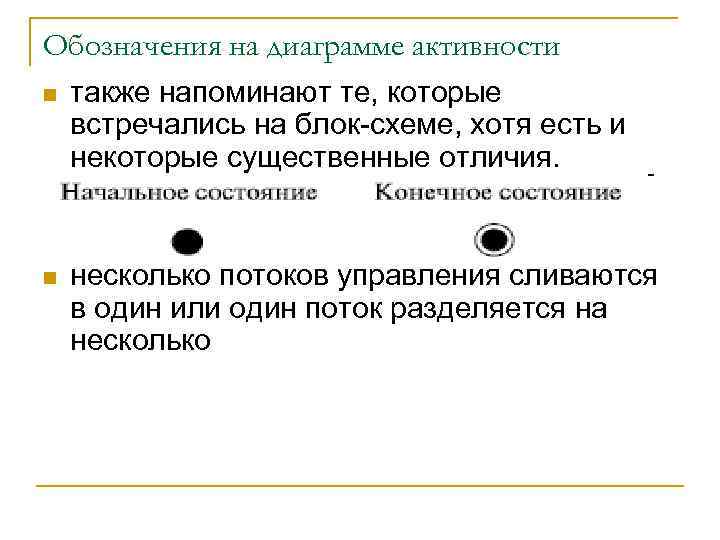 Обозначения на диаграмме активности

также напоминают те, которые встречались на блок-схеме, хотя есть и некоторые существенные отличия.

Начальное состояние

Конечное состояние

несколько потоков управления сливаются в один или один поток разделяется на несколько